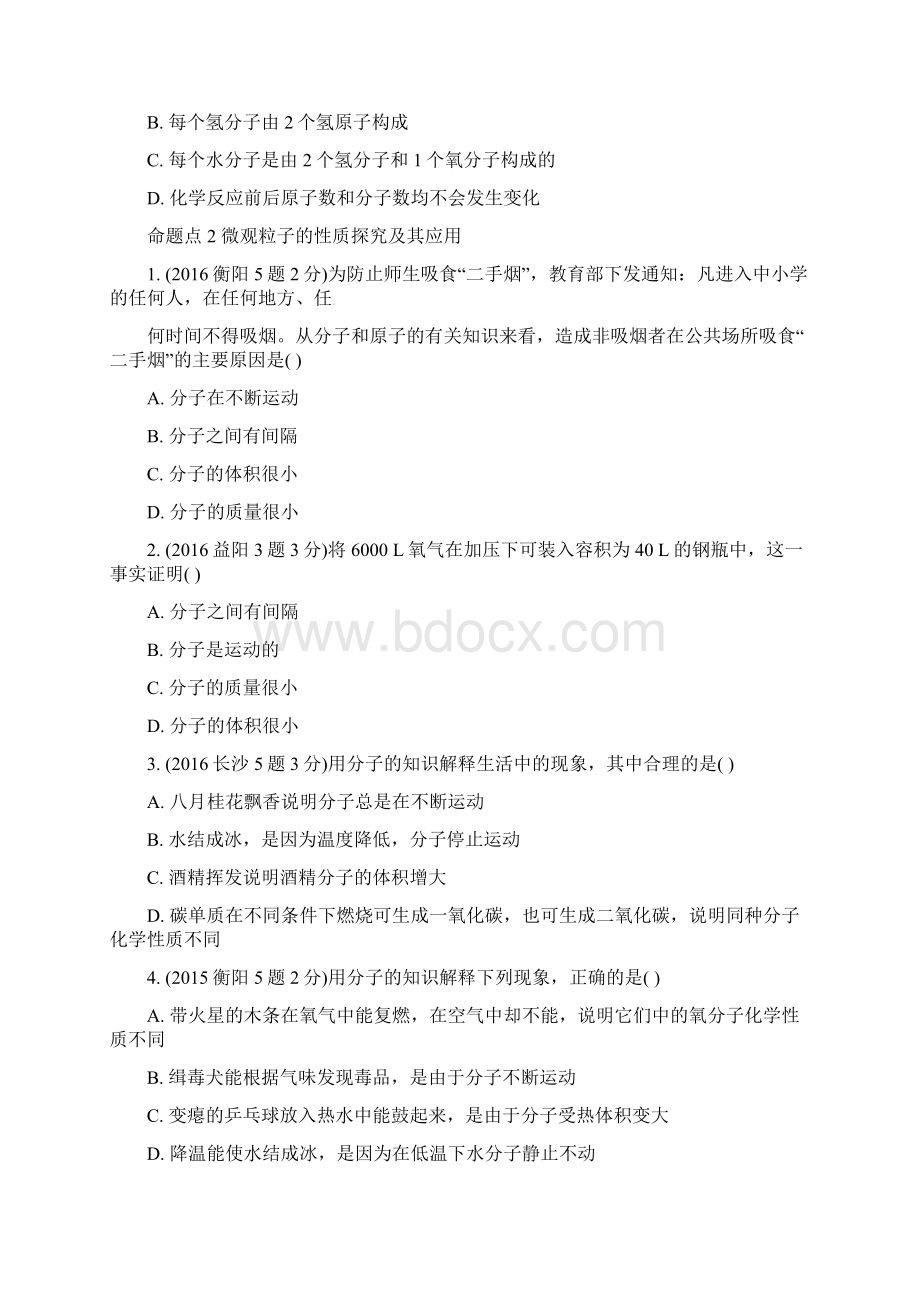 B. 每个氢分子由 2 个氢原子构成

C. 每个水分子是由 2 个氢分子和 1 个氧分子构成的

D. 化学反应前后原子数和分子数均不会发生变化

命题点 2 微观粒子的性质探究及其应用

1. (2016 衡阳 5 题 2 分)为防止师生吸食“二手烟”，教育部下发通知：凡进入中小学的任何人，在任何地方、任

何时间不得吸烟。从分子和原子的有关知识来看，造成非吸烟者在公共场所吸食“二手烟”的主要原因是( )

A. 分子在不断运动

B. 分子之间有间隔

C. 分子的体积很小

D. 分子的质量很小

2. (2016 益阳 3 题 3 分)将 6000 L 氧气在加压下可装入容积为 40 L 的钢瓶中，这一事实证明( )

A. 分子之间有间隔

B. 分子是运动的

C. 分子的质量很小

D. 分子的体积很小

3. (2016 长沙 5 题 3 分)用分子的知识解释生活中的现象，其中合理的是( )

A. 八月桂花飘香说明分子总是在不断运动

B. 水结成冰，是因为温度降低，分子停止运动

C. 酒精挥发说明酒精分子的体积增大

D. 碳单质在不同条件下燃烧可生成一氧化碳，也可生成二氧化碳，说明同种分子化学性质不同

4. (2015 衡阳 5 题 2 分)用分子的知识解释下列现象，正确的是( )

A. 带火星的木条在氧气中能复燃，在空气中却不能，说明它们中的氧分子化学性质不同

B. 缉毒犬能根据气味发现毒品，是由于分子不断运动

C. 变瘪的乒乓球放入热水中能鼓起来，是由于分子受热体积变大

D. 降温能使水结成冰，是因为在低温下水分子静止不动

www.bdocx.com